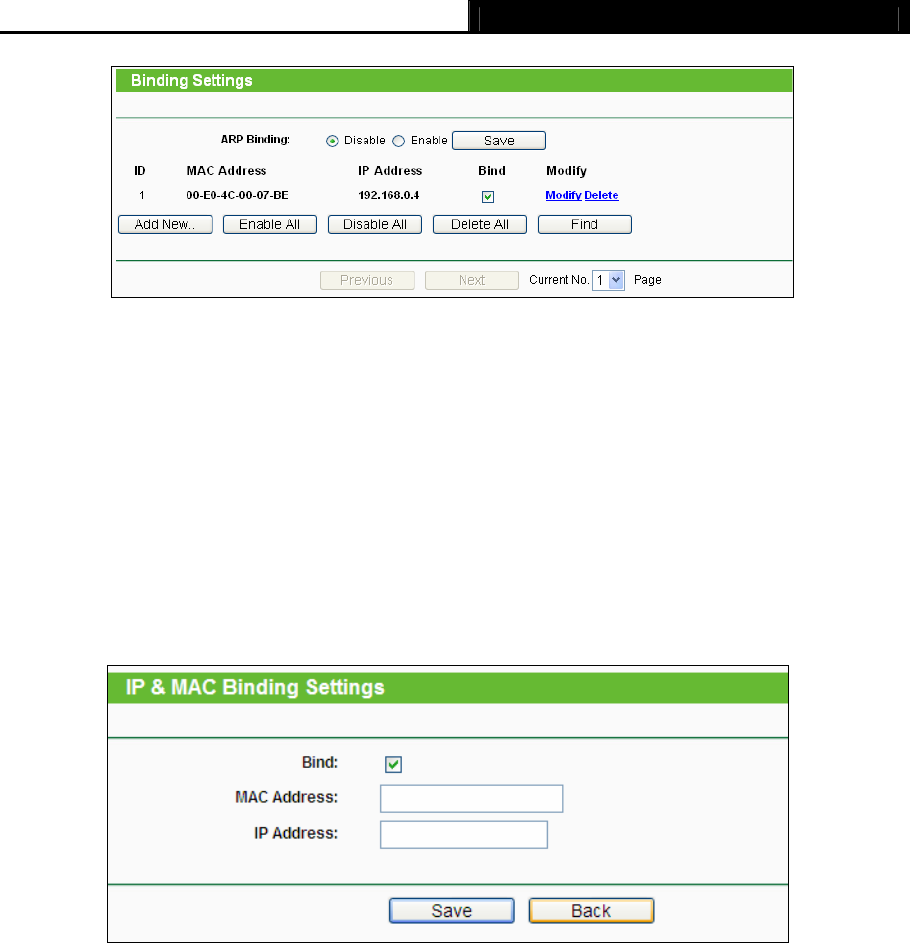 Binding Settings

ARP Binding: Disable Enable Save

| ID | MAC Address | IP Address | Bind | Modify |
|---|---|---|---|---|
| 1 | 00-E0-4C-00-07-BE | 192.168.0.4 | | Modify Delete |

Add New.. Enable All Disable All Delete All Find

Previous Next Current No. 1 Page

IP & MAC Binding Settings

Bind:

MAC Address:

IP Address:

Save Back